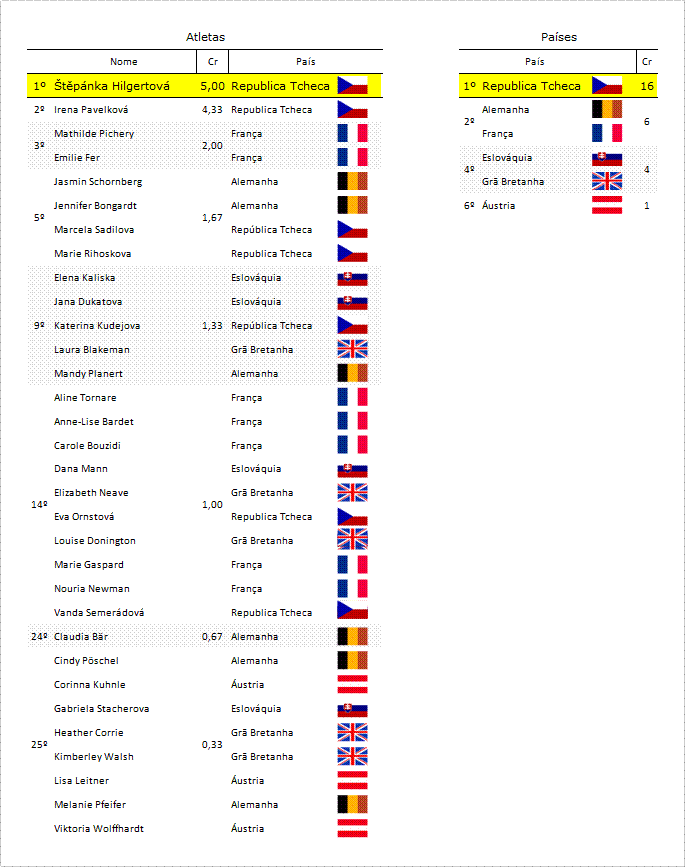 Atletas

| | Nome | Cr | País |
|---|---|---|---|
| 1º | Štěpánka Hilgertová | 5,00 | Republica Tcheca |
| 2º | Irena Pavelková | 4,33 | Republica Tcheca |
| 3º | Mathilde Pichery | 2,00 | França |
| | Emilie Fer | | França |
| 5º | Jasmin Schornberg | 1,67 | Alemanha |
| | Jennifer Bongardt | | Alemanha |
| | Marcela Sadilova | | República Tcheca |
| | Marie Rihoskova | | Republica Tcheca |
| 9º | Elena Kaliska | 1,33 | Eslováquia |
| | Jana Dukatova | | Eslováquia |
| | Katerina Kudejova | | República Tcheca |
| | Laura Blakeman | | Grã Bretanha |
| | Mandy Planert | | Alemanha |
| 14º | Aline Tornare | 1,00 | França |
| | Anne-Lise Bardet | | França |
| | Carole Bouzidi | | França |
| | Dana Mann | | Eslováquia |
| | Elizabeth Neave | | Grã Bretanha |
| | Eva Ornstová | | Republica Tcheca |
| | Louise Donington | | Grã Bretanha |
| | Marie Gaspard | | França |
| | Nouria Newman | | França |
| | Vanda Semerádová | | Republica Tcheca |
| 24º | Claudia Bär | 0,67 | Alemanha |
| 25º | Cindy Pöschel | 0,33 | Alemanha |
| | Corinna Kuhnle | | Áustria |
| | Gabriela Stacherova | | Eslováquia |
| | Heather Corrie | | Grã Bretanha |
| | Kimberley Walsh | | Grã Bretanha |
| | Lisa Leitner | | Áustria |
| | Melanie Pfeifer | | Alemanha |
| | Viktoria Wolffhardt | | Áustria |

Países

| | País | Cr |
|---|---|---|
| 1º | Republica Tcheca | 16 |
| 2º | Alemanha | 6 |
| | França | |
| 4º | Eslováquia | 4 |
| | Grã Bretanha | |
| 6º | Áustria | 1 |